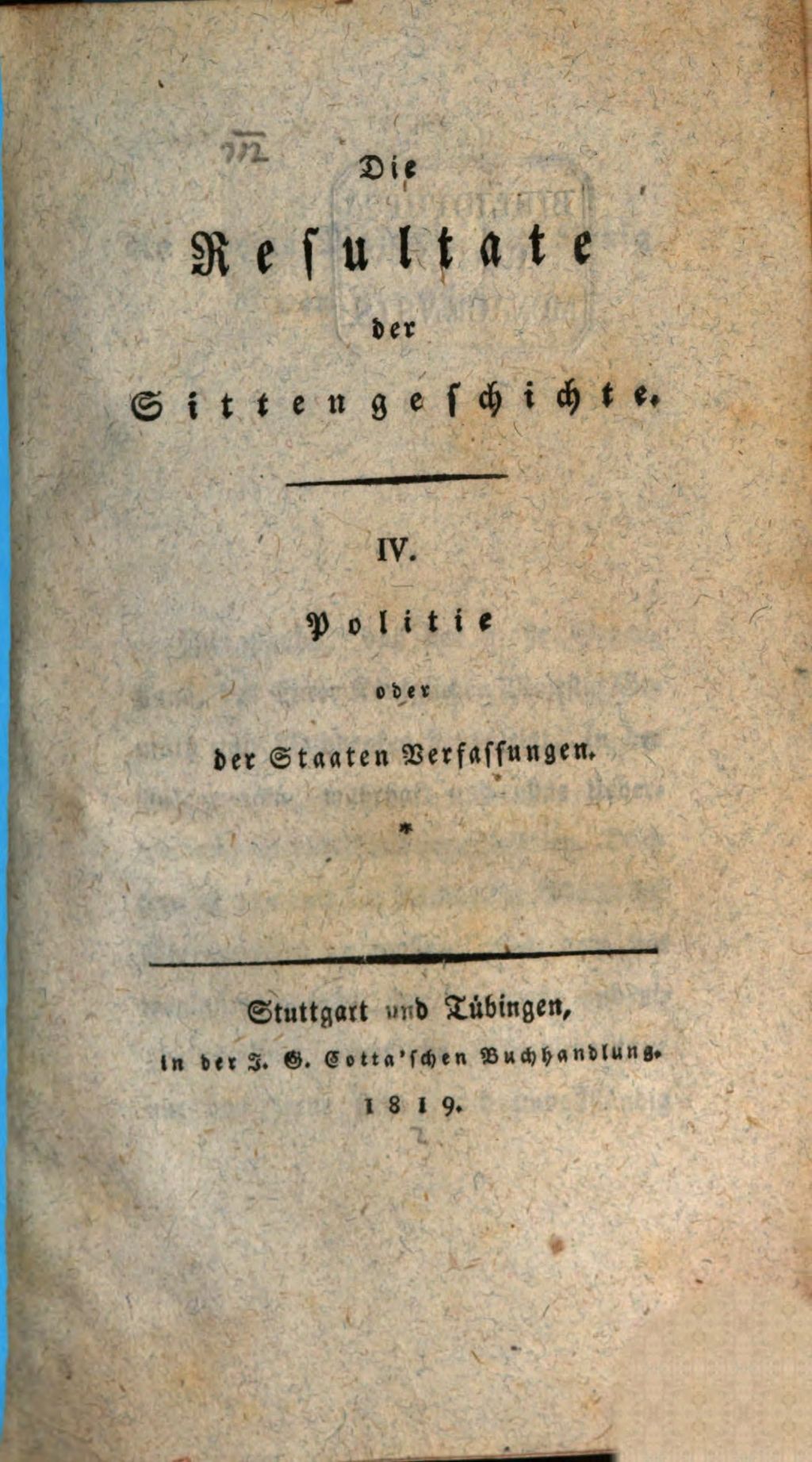 Die

Resultate

der

Sittengeschichte.

IV.

Politie

oder

der Staaten Verfassungen.

*

Stuttgart und Tübingen,
in der J. G. Cotta'schen Buchhandlung.
1819.